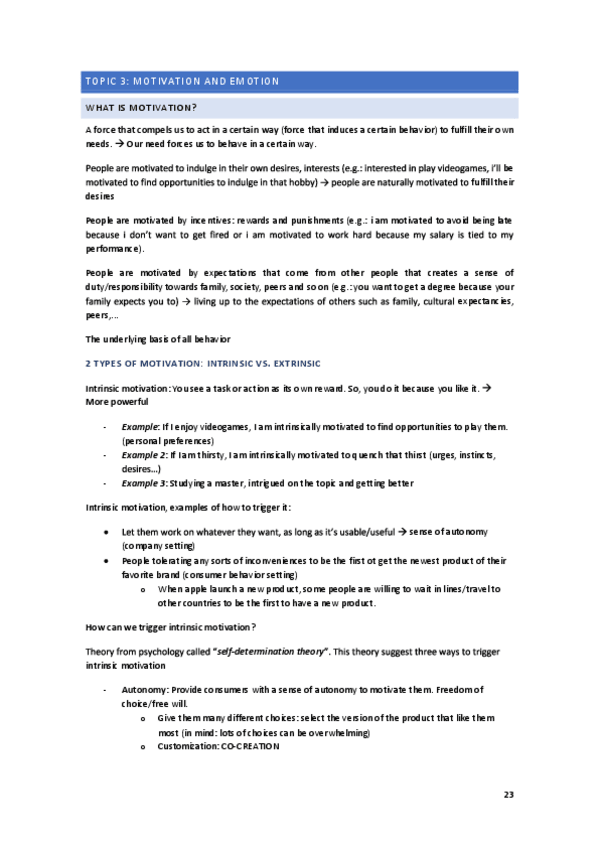 TOPIC 3: MOTIVATION AND EMOTION

WHAT IS MOTIVATION?

A force that compels us to act in a certain way (force that induces a certain behavior) to fulfill their own needs. → Our need forces us to behave in a certain way.

People are motivated to indulge in their own desires, interests (e.g.: interested in play videogames, i'll be motivated to find opportunities to indulge in that hobby) → people are naturally motivated to fulfill their desires

People are motivated by incentives: rewards and punishments (e.g.: i am motivated to avoid being late because i don't want to get fired or i am motivated to work hard because my salary is tied to my performance).

People are motivated by expectations that come from other people that creates a sense of duty/responsibility towards family, society, peers and so on (e.g.: you want to get a degree because your family expects you to) → living up to the expectations of others such as family, cultural expectancies, peers,...

The underlying basis of all behavior

2 TYPES OF MOTIVATION: INTRINSIC VS. EXTRINSIC

Intrinsic motivation: You see a task or action as its own reward. So, you do it because you like it. → More powerful

- Example: If I enjoy videogames, I am intrinsically motivated to find opportunities to play them. (personal preferences)
- Example 2: If I am thirsty, I am intrinsically motivated to quench that thirst (urges, instincts, desires...)
- Example 3: Studying a master, intrigued on the topic and getting better

Intrinsic motivation, examples of how to trigger it:

• Let them work on whatever they want, as long as it's usable/useful → sense of autonomy (company setting)
• People tolerating any sorts of inconveniences to be the first ot get the newest product of their favorite brand (consumer behavior setting)
  o When apple launch a new product, some people are willing to wait in lines/travel to other countries to be the first to have a new product.

How can we trigger intrinsic motivation?

Theory from psychology called "self-determination theory". This theory suggest three ways to trigger intrinsic motivation

- Autonomy: Provide consumers with a sense of autonomy to motivate them. Freedom of choice/free will.
  o Give them many different choices: select the version of the product that like them most (in mind: lots of choices can be overwhelming)
  o Customization: CO-CREATION

23